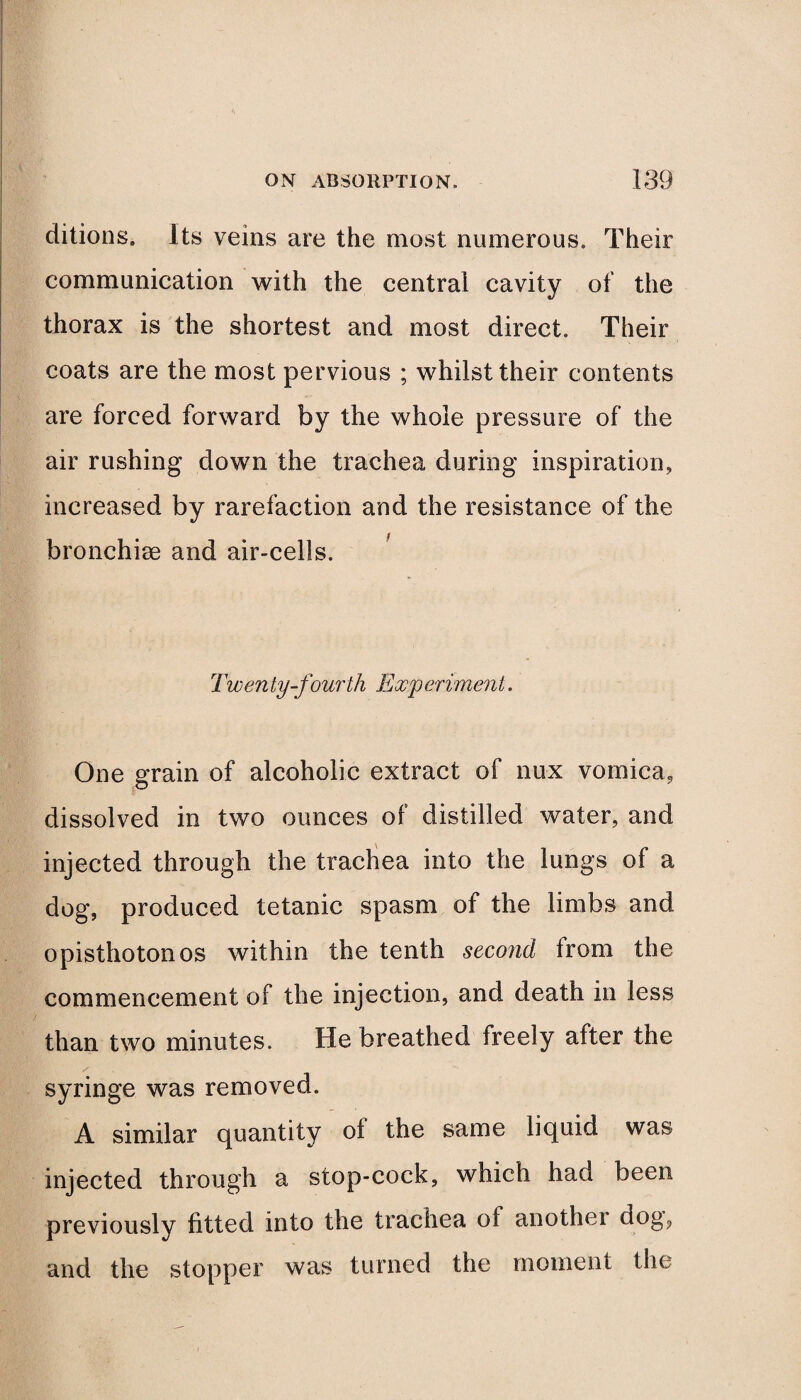 ON ABSORPTION. 139

ditions. Its veins are the most numerous. Their communication with the central cavity of the thorax is the shortest and most direct. Their coats are the most pervious ; whilst their contents are forced forward by the whole pressure of the air rushing down the trachea during inspiration, increased by rarefaction and the resistance of the bronchiæ and air-cells.

Twenty-fourth Experiment.

One grain of alcoholic extract of nux vomica, dissolved in two ounces of distilled water, and injected through the trachea into the lungs of a dog, produced tetanic spasm of the limbs and opisthotonos within the tenth second from the commencement of the injection, and death in less than two minutes. He breathed freely after the syringe was removed.

A similar quantity of the same liquid was injected through a stop-cock, which had been previously fitted into the trachea of another dog, and the stopper was turned the moment the